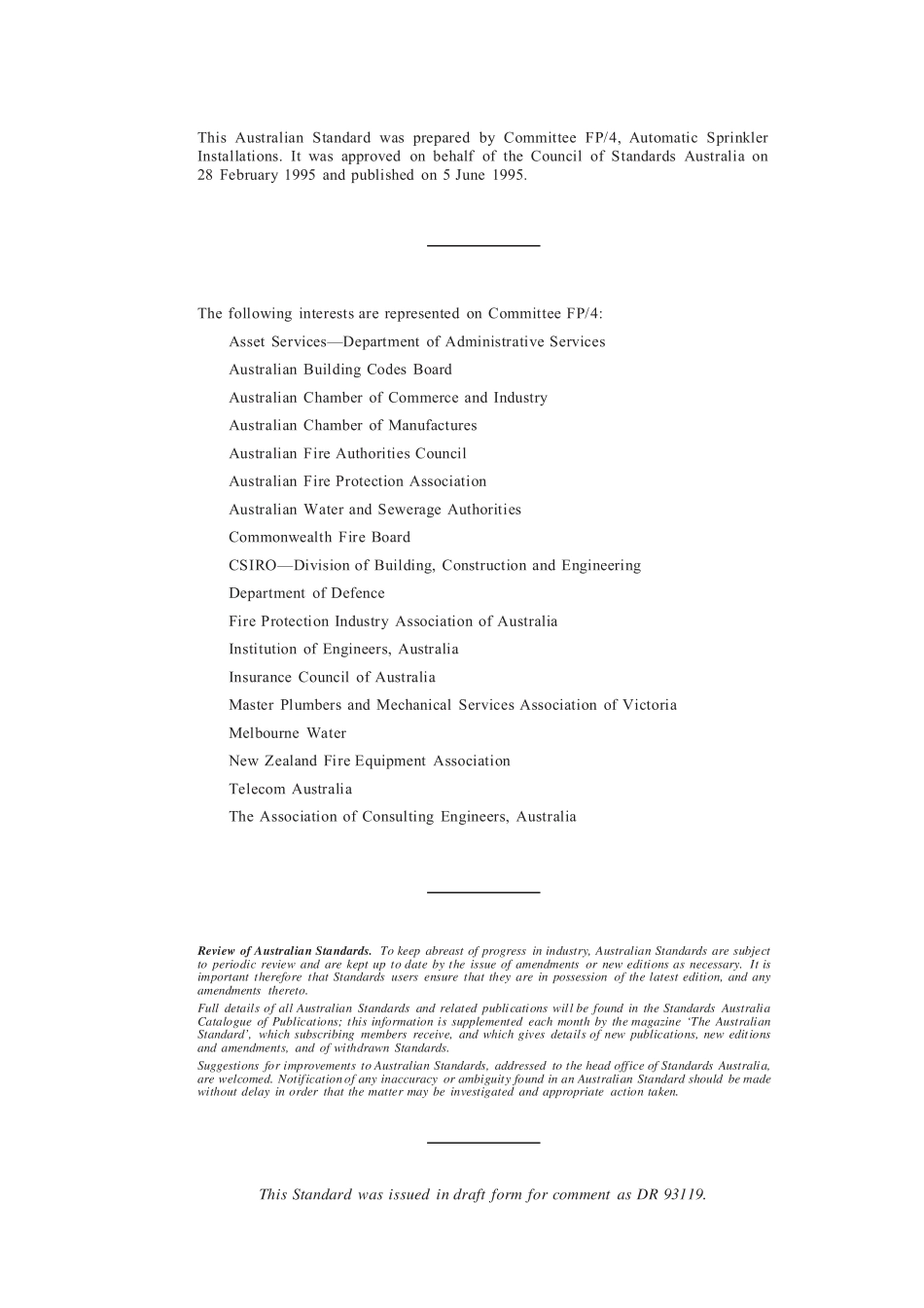 This Australian Standard was prepared by Committee FP/4, Automatic Sprinkler Installations. It was approved on behalf of the Council of Standards Australia on 28 February 1995 and published on 5 June 1995.

The following interests are represented on Committee FP/4:

Asset Services—Department of Administrative Services

Australian Building Codes Board

Australian Chamber of Commerce and Industry

Australian Chamber of Manufactures

Australian Fire Authorities Council

Australian Fire Protection Association

Australian Water and Sewerage Authorities

Commonwealth Fire Board

CSIRO—Division of Building, Construction and Engineering

Department of Defence

Fire Protection Industry Association of Australia

Institution of Engineers, Australia

Insurance Council of Australia

Master Plumbers and Mechanical Services Association of Victoria

Melbourne Water

New Zealand Fire Equipment Association

Telecom Australia

The Association of Consulting Engineers, Australia

Review of Australian Standards. To keep abreast of progress in industry, Australian Standards are subject to periodic review and are kept up to date by the issue of amendments or new editions as necessary. It is important therefore that Standards users ensure that they are in possession of the latest edition, and any amendments thereto.

Full details of all Australian Standards and related publications will be found in the Standards Australia Catalogue of Publications; this information is supplemented each month by the magazine 'The Australian Standard', which subscribing members receive, and which gives details of new publications, new editions and amendments, and of withdrawn Standards.

Suggestions for improvements to Australian Standards, addressed to the head office of Standards Australia, are welcomed. Notification of any inaccuracy or ambiguity found in an Australian Standard should be made without delay in order that the matter may be investigated and appropriate action taken.

This Standard was issued in draft form for comment as DR 93119.